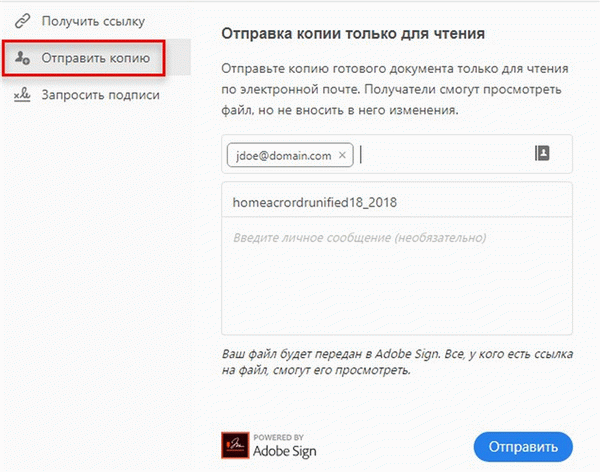 Получить ссылку

Отправить копию

Запросить подписи

Отправка копии только для чтения

Отправьте копию готового документа только для чтения по электронной почте. Получатели смогут просмотреть файл, но не вносить в него изменения.

jdoe@domain.com ×

homeacrordrunified18_2018

Введите личное сообщение (необязательно)

Ваш файл будет передан в Adobe Sign. Все, у кого есть ссылка на файл, смогут его просмотреть.

POWERED BY
Adobe Sign

Отправить